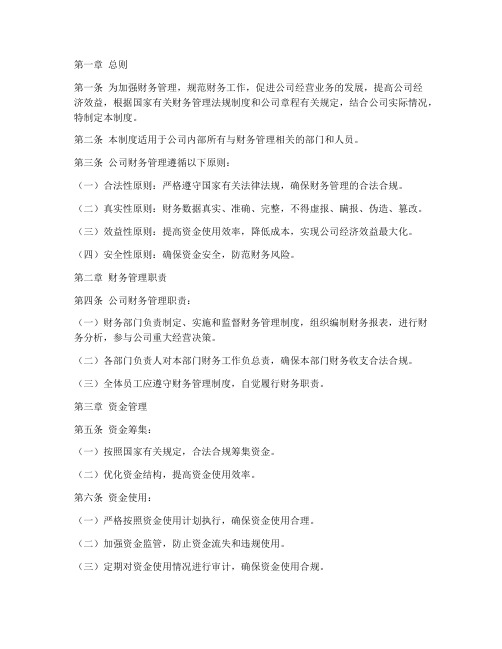 第一章 总则

第一条 为加强财务管理，规范财务工作，促进公司经营业务的发展，提高公司经济效益，根据国家有关财务管理法规制度和公司章程有关规定，结合公司实际情况，特制定本制度。

第二条 本制度适用于公司内部所有与财务管理相关的部门和人员。

第三条 公司财务管理遵循以下原则：

（一）合法性原则：严格遵守国家有关法律法规，确保财务管理的合法合规。

（二）真实性原则：财务数据真实、准确、完整，不得虚报、瞒报、伪造、篡改。

（三）效益性原则：提高资金使用效率，降低成本，实现公司经济效益最大化。

（四）安全性原则：确保资金安全，防范财务风险。

第二章 财务管理职责

第四条 公司财务管理职责：

（一）财务部门负责制定、实施和监督财务管理制度，组织编制财务报表，进行财务分析，参与公司重大经营决策。

（二）各部门负责人对本部门财务工作负总责，确保本部门财务收支合法合规。

（三）全体员工应遵守财务管理制度，自觉履行财务职责。

第三章 资金管理

第五条 资金筹集：

（一）按照国家有关规定，合法合规筹集资金。

（二）优化资金结构，提高资金使用效率。

第六条 资金使用：

（一）严格按照资金使用计划执行，确保资金使用合理。

（二）加强资金监管，防止资金流失和违规使用。

（三）定期对资金使用情况进行审计，确保资金使用合规。